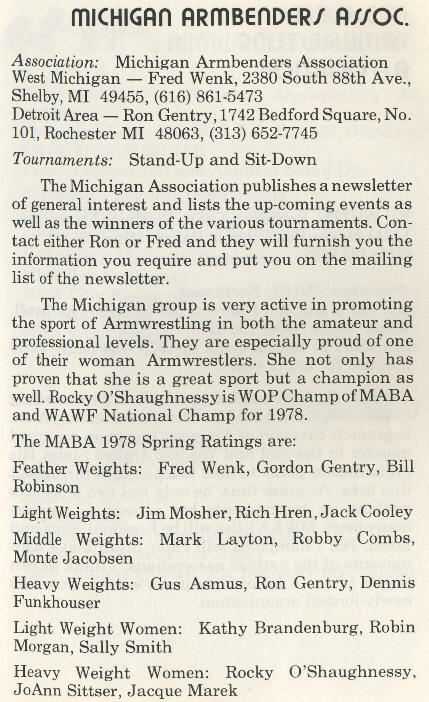 MICHIGAN ARMBENDERS ASSOC.

Association: Michigan Armbenders Association
West Michigan — Fred Wenk, 2380 South 88th Ave., Shelby, MI 49455, (616) 861-5473
Detroit Area — Ron Gentry, 1742 Bedford Square, No. 101, Rochester MI 48063, (313) 652-7745

Tournaments: Stand-Up and Sit-Down

The Michigan Association publishes a newsletter of general interest and lists the up-coming events as well as the winners of the various tournaments. Contact either Ron or Fred and they will furnish you the information you require and put you on the mailing list of the newsletter.

The Michigan group is very active in promoting the sport of Armwrestling in both the amateur and professional levels. They are especially proud of one of their woman Armwrestlers. She not only has proven that she is a great sport but a champion as well. Rocky O'Shaughnessy is WOP Champ of MABA and WAWF National Champ for 1978.

The MABA 1978 Spring Ratings are:

Feather Weights: Fred Wenk, Gordon Gentry, Bill Robinson

Light Weights: Jim Mosher, Rich Hren, Jack Cooley

Middle Weights: Mark Layton, Robby Combs, Monte Jacobsen

Heavy Weights: Gus Asmus, Ron Gentry, Dennis Funkhouser

Light Weight Women: Kathy Brandenburg, Robin Morgan, Sally Smith

Heavy Weight Women: Rocky O'Shaughnessy, JoAnn Sittser, Jacque Marek